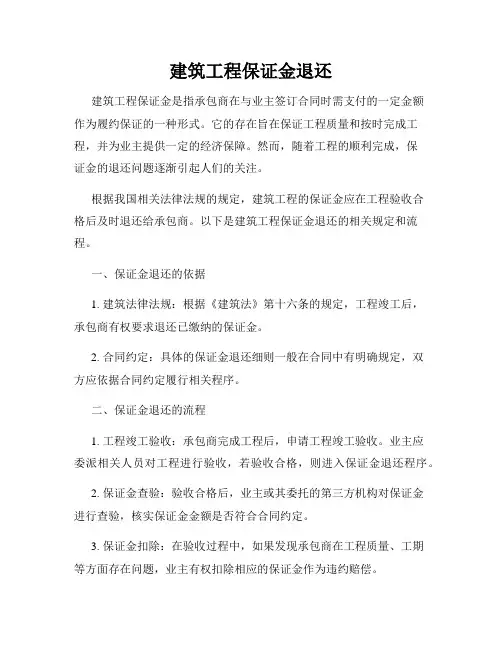 建筑工程保证金退还

建筑工程保证金是指承包商在与业主签订合同时需支付的一定金额作为履约保证的一种形式。它的存在旨在保证工程质量和按时完成工程，并为业主提供一定的经济保障。然而，随着工程的顺利完成，保证金的退还问题逐渐引起人们的关注。

根据我国相关法律法规的规定，建筑工程的保证金应在工程验收合格后及时退还给承包商。以下是建筑工程保证金退还的相关规定和流程。

一、保证金退还的依据

1. 建筑法律法规：根据《建筑法》第十六条的规定，工程竣工后，承包商有权要求退还已缴纳的保证金。

2. 合同约定：具体的保证金退还细则一般在合同中有明确规定，双方应依据合同约定履行相关程序。

二、保证金退还的流程

1. 工程竣工验收：承包商完成工程后，申请工程竣工验收。业主应委派相关人员对工程进行验收，若验收合格，则进入保证金退还程序。

2. 保证金查验：验收合格后，业主或其委托的第三方机构对保证金进行查验，核实保证金金额是否符合合同约定。

3. 保证金扣除：在验收过程中，如果发现承包商在工程质量、工期等方面存在问题，业主有权扣除相应的保证金作为违约赔偿。